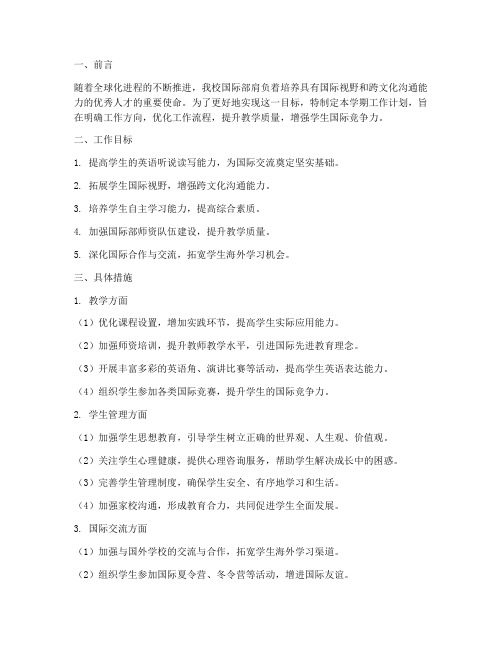 一、前言

随着全球化进程的不断推进，我校国际部肩负着培养具有国际视野和跨文化沟通能力的优秀人才的重要使命。为了更好地实现这一目标，特制定本学期工作计划，旨在明确工作方向，优化工作流程，提升教学质量，增强学生国际竞争力。

二、工作目标

1. 提高学生的英语听说读写能力，为国际交流奠定坚实基础。

2. 拓展学生国际视野，增强跨文化沟通能力。

3. 培养学生自主学习能力，提高综合素质。

4. 加强国际部师资队伍建设，提升教学质量。

5. 深化国际合作与交流，拓宽学生海外学习机会。

三、具体措施

1. 教学方面

（1）优化课程设置，增加实践环节，提高学生实际应用能力。

（2）加强师资培训，提升教师教学水平，引进国际先进教育理念。

（3）开展丰富多彩的英语角、演讲比赛等活动，提高学生英语表达能力。

（4）组织学生参加各类国际竞赛，提升学生的国际竞争力。

2. 学生管理方面

（1）加强学生思想教育，引导学生树立正确的世界观、人生观、价值观。

（2）关注学生心理健康，提供心理咨询服务，帮助学生解决成长中的困惑。

（3）完善学生管理制度，确保学生安全、有序地学习和生活。

（4）加强家校沟通，形成教育合力，共同促进学生全面发展。

3. 国际交流方面

（1）加强与国外学校的交流与合作，拓宽学生海外学习渠道。

（2）组织学生参加国际夏令营、冬令营等活动，增进国际友谊。